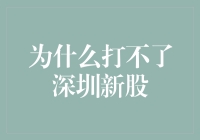 为什么打不了
深圳新股